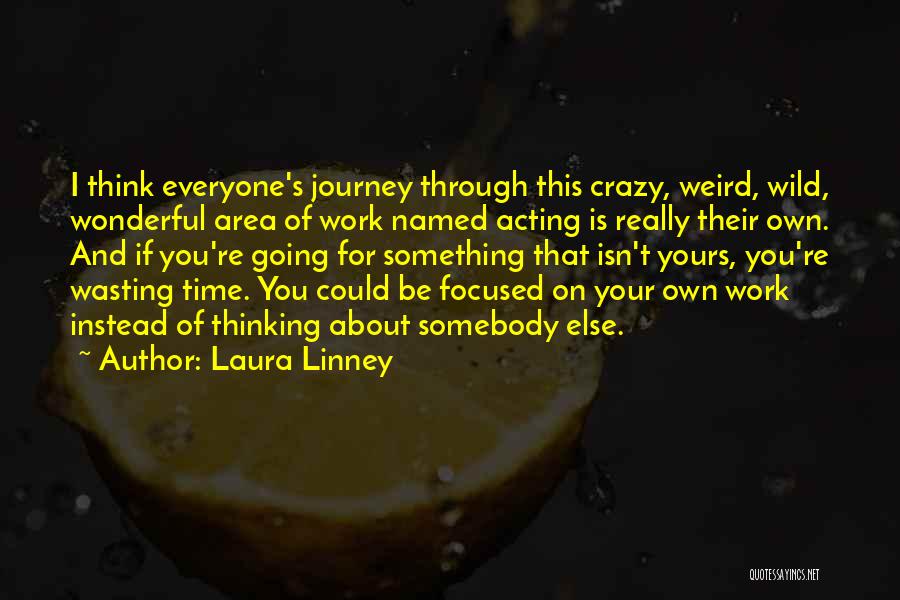 I think everyone's journey through this crazy, weird, wild, wonderful area of work named acting is really their own. And if you're going for something that isn't yours, you're wasting time. You could be focused on your own work instead of thinking about somebody else.

~ Author: Laura Linney

QUOTESSAYINGS.NET